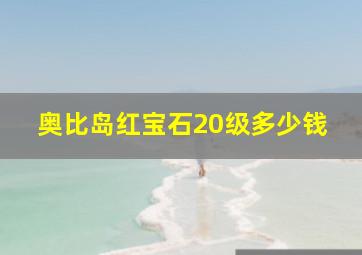 奥比岛红宝石20级多少钱